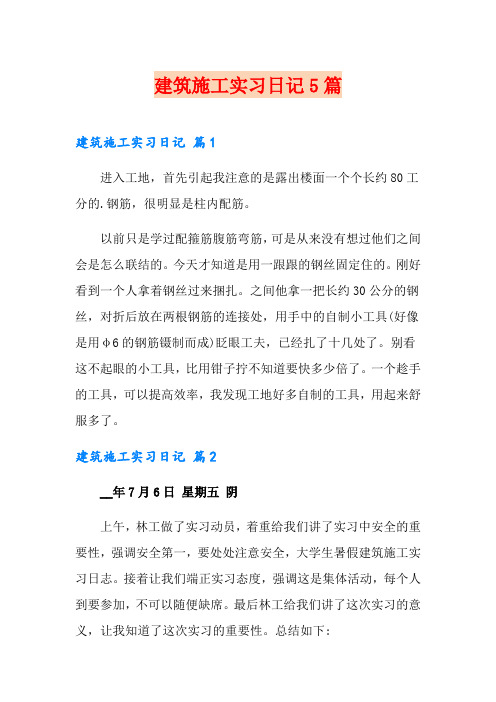 建筑施工实习日记5篇

建筑施工实习日记 篇1

进入工地，首先引起我注意的是露出楼面一个个长约80工分的.钢筋，很明显是柱内配筋。

以前只是学过配箍筋腹筋弯筋，可是从来没有想过他们之间会是怎么联结的。今天才知道是用一跟跟的钢丝固定住的。刚好看到一个人拿着钢丝过来捆扎。之间他拿一把长约30公分的钢丝，对折后放在两根钢筋的连接处，用手中的自制小工具(好像是用φ6的钢筋锻制而成)眨眼工夫，已经扎了十几处了。别看这不起眼的小工具，比用钳子拧不知道要快多少倍了。一个趁手的工具，可以提高效率，我发现工地好多自制的工具，用起来舒服多了。

建筑施工实习日记 篇2

__年7月6日 星期五 阴

上午，林工做了实习动员，着重给我们讲了实习中安全的重要性，强调安全第一，要处处注意安全，大学生暑假建筑施工实习日志。接着让我们端正实习态度，强调这是集体活动，每个人到要参加，不可以随便缺席。最后林工给我们讲了这次实习的意义，让我知道了这次实习的重要性。总结如下：